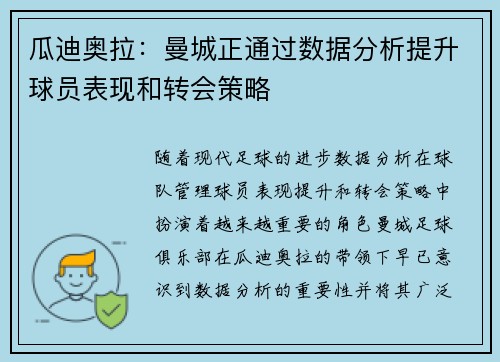 瓜迪奥拉：曼城正通过数据分析提升球员表现和转会策略

随着现代足球的进步数据分析在球队管理球员表现提升和转会策略中扮演着越来越重要的角色曼城足球俱乐部在瓜迪奥拉的带领下早已意识到数据分析的重要性并将其广泛